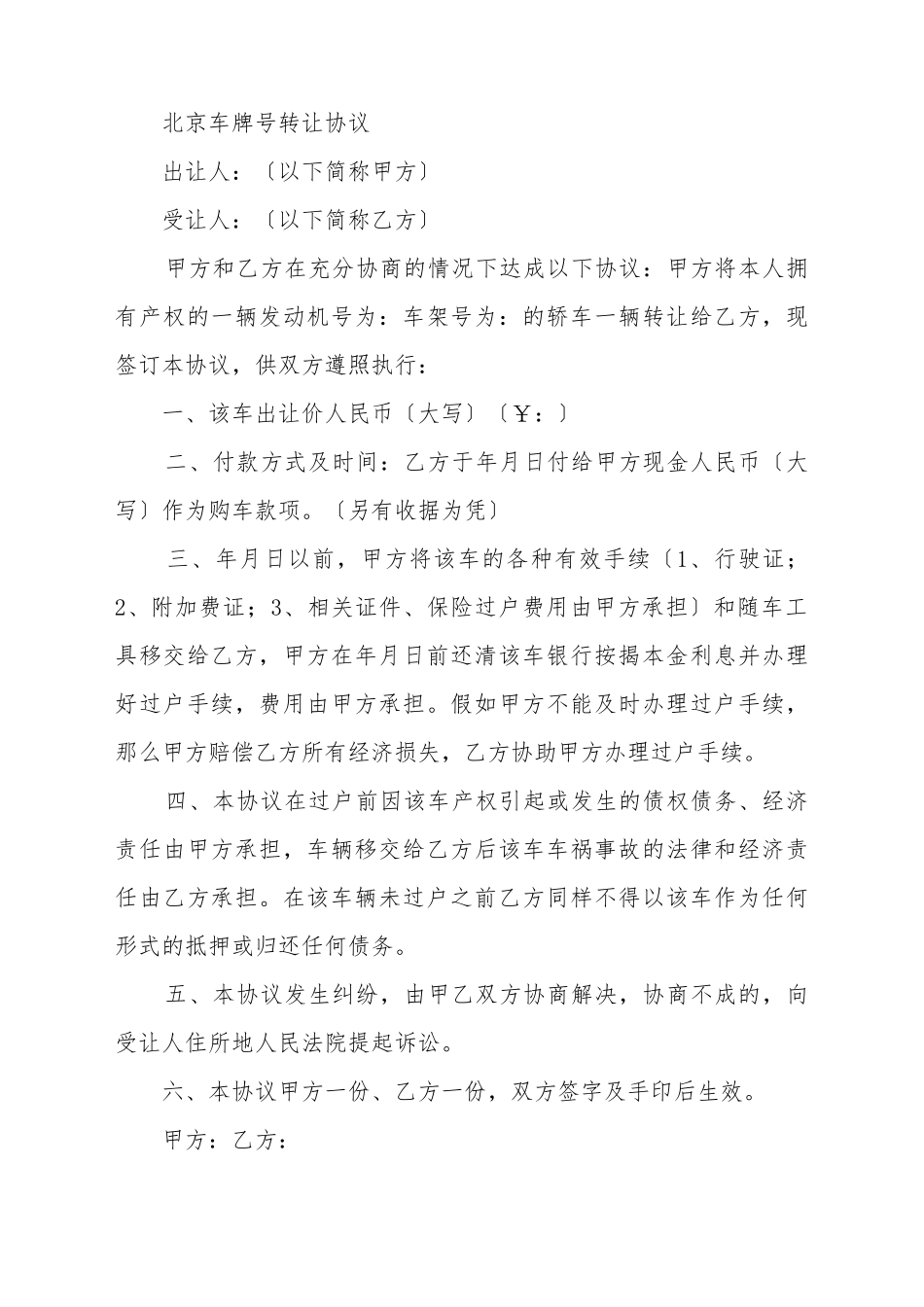 北京车牌号转让协议

出让人：〔以下简称甲方〕

受让人：〔以下简称乙方〕

甲方和乙方在充分协商的情况下达成以下协议：甲方将本人拥有产权的一辆发动机号为：车架号为：的轿车一辆转让给乙方，现签订本协议，供双方遵照执行：

一、该车出让价人民币〔大写〕〔￥：〕

二、付款方式及时间：乙方于年月日付给甲方现金人民币〔大写〕作为购车款项。〔另有收据为凭〕

三、年月日以前，甲方将该车的各种有效手续〔1、行驶证；2、附加费证；3、相关证件、保险过户费用由甲方承担〕和随车工具移交给乙方，甲方在年月日前还清该车银行按揭本金利息并办理好过户手续，费用由甲方承担。假如甲方不能及时办理过户手续，那么甲方赔偿乙方所有经济损失，乙方协助甲方办理过户手续。

四、本协议在过户前因该车产权引起或发生的债权债务、经济责任由甲方承担，车辆移交给乙方后该车车祸事故的法律和经济责任由乙方承担。在该车辆未过户之前乙方同样不得以该车作为任何形式的抵押或归还任何债务。

五、本协议发生纠纷，由甲乙双方协商解决，协商不成的，向受让人住所地人民法院提起诉讼。

六、本协议甲方一份、乙方一份，双方签字及手印后生效。

甲方：乙方：